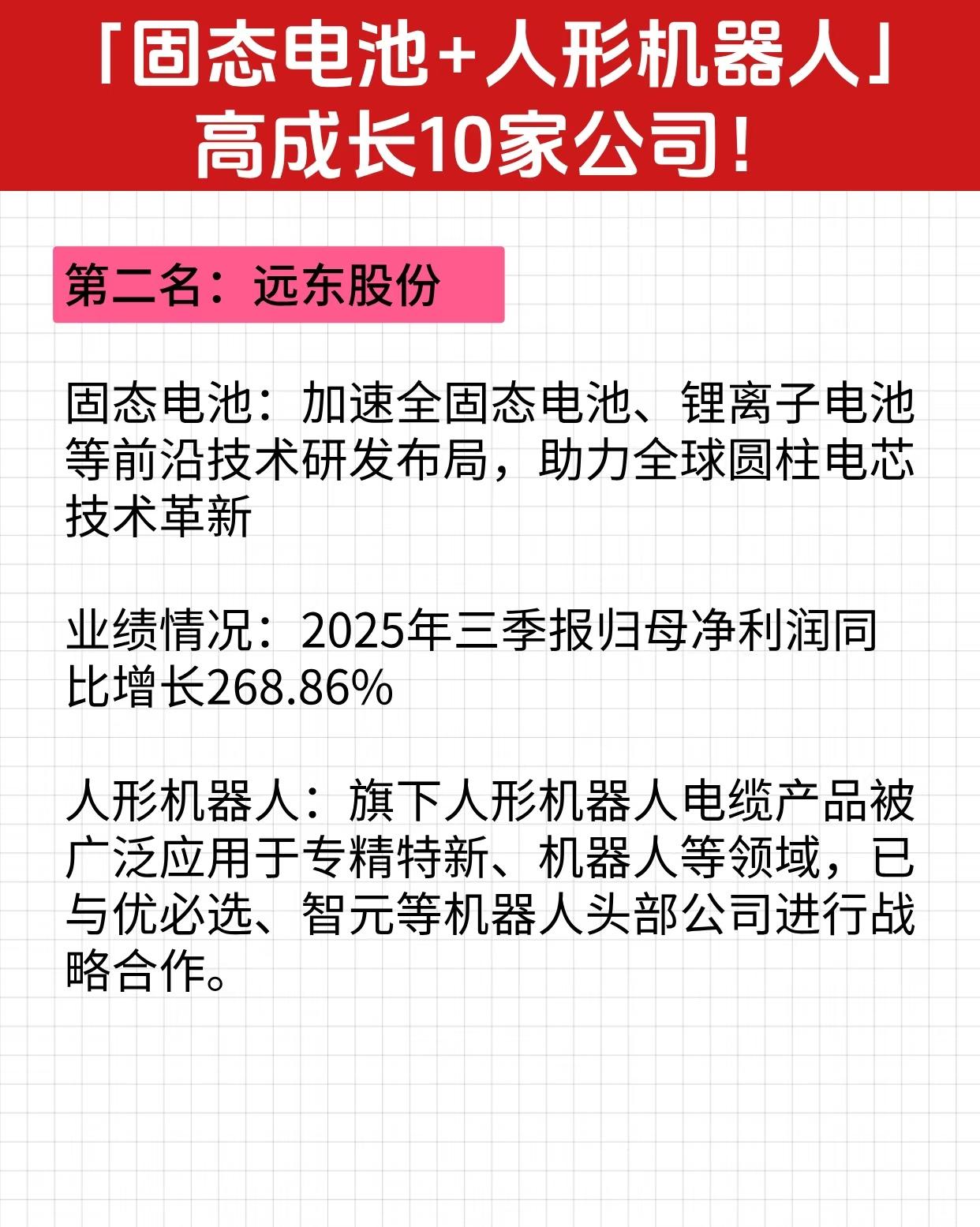 「固态电池+人形机器人」高成长10家公司！

第二名：远东股份

固态电池：加速全固态电池、锂离子电池等前沿技术研发布局，助力全球圆柱电芯技术革新

业绩情况：2025年三季报归母净利润同比增长268.86%

人形机器人：旗下人形机器人电缆产品被广泛应用于专精特新、机器人等领域，已与优必选、智元等机器人头部公司进行战略合作。